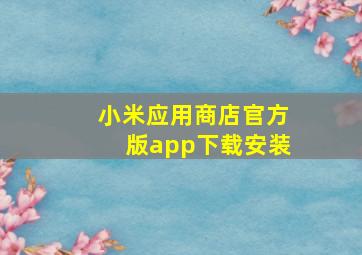 小米应用商店官方版app下载安装